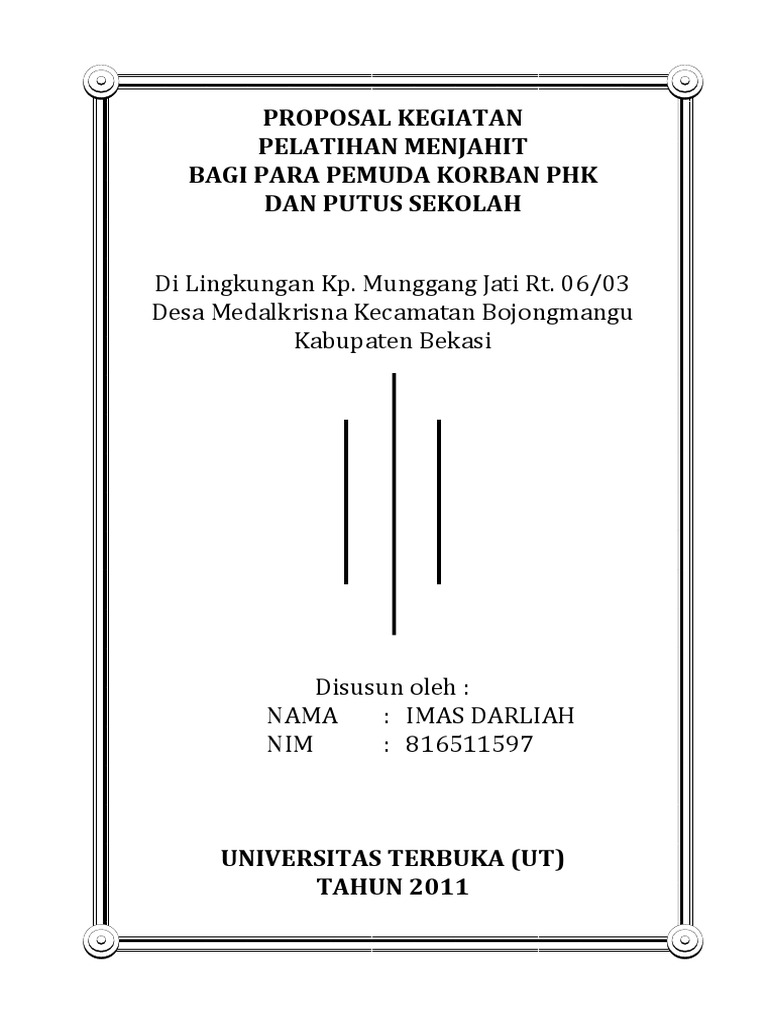 PROPOSAL KEGIATAN
PELATIHAN MENJAHIT
BAGI PARA PEMUDA KORBAN PHK
DAN PUTUS SEKOLAH

Di Lingkungan Kp. Munggang Jati Rt. 06/03
Desa Medalkrisna Kecamatan Bojongmangu
Kabupaten Bekasi

Disusun oleh :
NAMA : IMAS DARLIAH
NIM : 816511597

UNIVERSITAS TERBUKA (UT)
TAHUN 2011